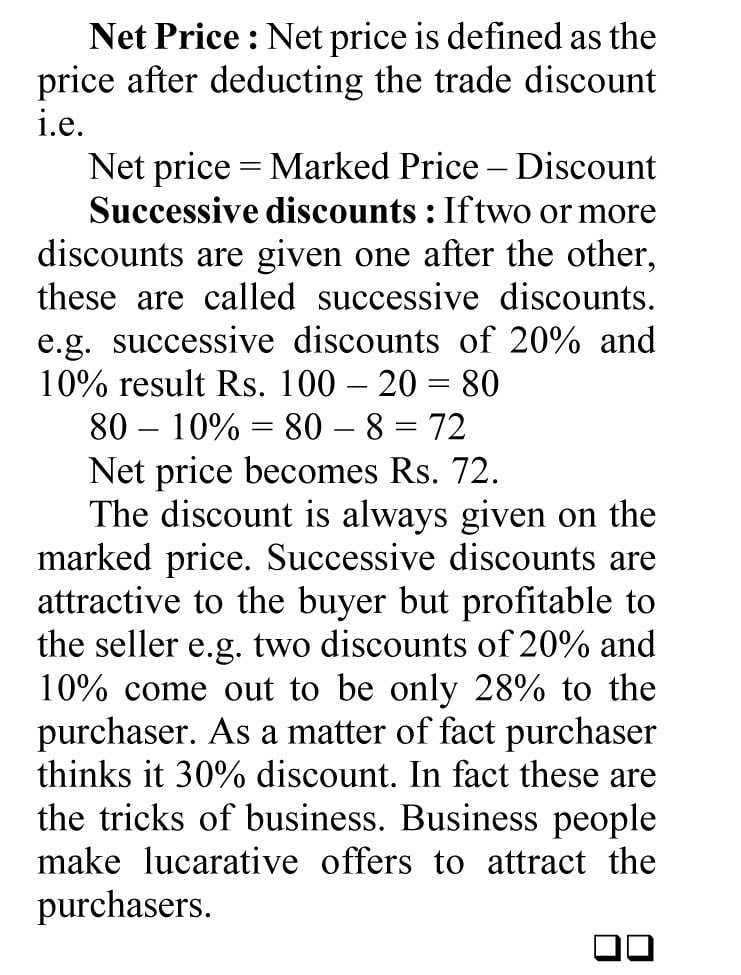 Net Price : Net price is defined as the price after deducting the trade discount i.e.

Net price = Marked Price – Discount

Successive discounts : If two or more discounts are given one after the other, these are called successive discounts. e.g. successive discounts of 20% and 10% result Rs. 100 – 20 = 80

80 – 10% = 80 – 8 = 72

Net price becomes Rs. 72.

The discount is always given on the marked price. Successive discounts are attractive to the buyer but profitable to the seller e.g. two discounts of 20% and 10% come out to be only 28% to the purchaser. As a matter of fact purchaser thinks it 30% discount. In fact these are the tricks of business. Business people make lucarative offers to attract the purchasers.

☐☐